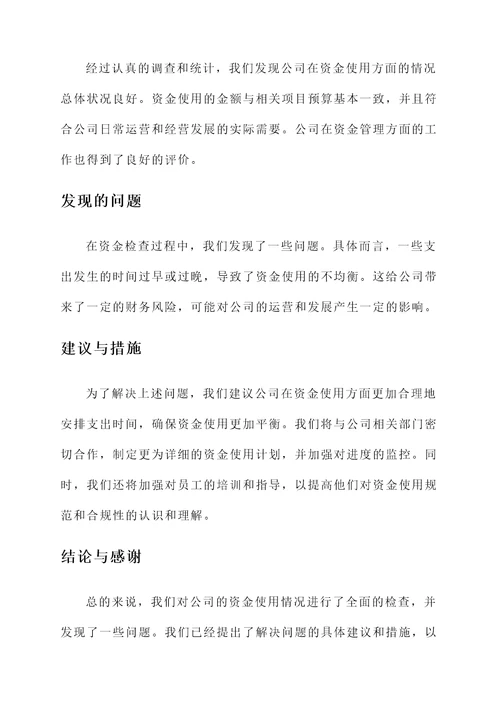 经过认真的调查和统计，我们发现公司在资金使用方面的情况总体状况良好。资金使用的金额与相关项目预算基本一致，并且符合公司日常运营和经营发展的实际需要。公司在资金管理方面的工作也得到了良好的评价。

发现的问题

在资金检查过程中，我们发现了一些问题。具体而言，一些支出发生的时间过早或过晚，导致了资金使用的不均衡。这给公司带来了一定的财务风险，可能对公司的运营和发展产生一定的影响。

建议与措施

为了解决上述问题，我们建议公司在资金使用方面更加合理地安排支出时间，确保资金使用更加平衡。我们将与公司相关部门密切合作，制定更为详细的资金使用计划，并加强对进度的监控。同时，我们还将加强对员工的培训和指导，以提高他们对资金使用规范和合规性的认识和理解。

结论与感谢

总的来说，我们对公司的资金使用情况进行了全面的检查，并发现了一些问题。我们已经提出了解决问题的具体建议和措施，以